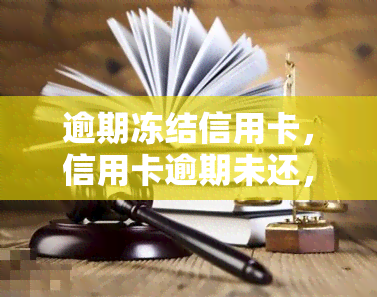 逾期冻结信用卡，
信用卡逾期未还，